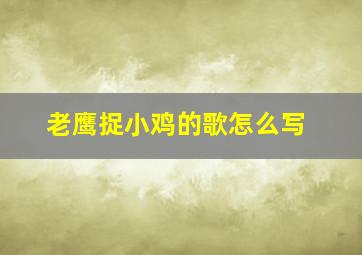 老鹰捉小鸡的歌怎么写